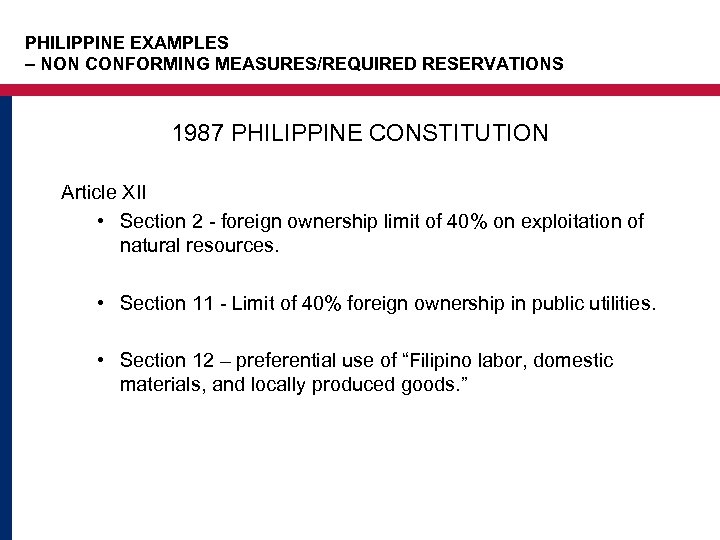 PHILIPPINE EXAMPLES
– NON CONFORMING MEASURES/REQUIRED RESERVATIONS

1987 PHILIPPINE CONSTITUTION

Article XII

• Section 2 - foreign ownership limit of 40% on exploitation of natural resources.

• Section 11 - Limit of 40% foreign ownership in public utilities.

• Section 12 – preferential use of “Filipino labor, domestic materials, and locally produced goods.”